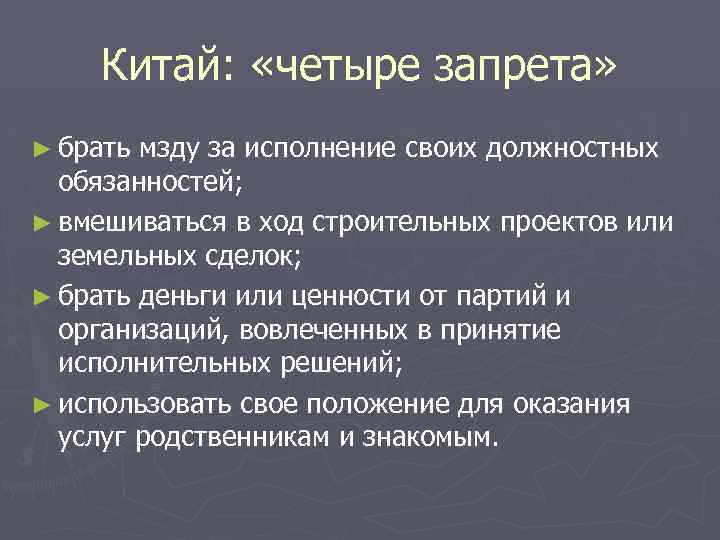 Китай: «четыре запрета»

► брать мзду за исполнение своих должностных обязанностей;

► вмешиваться в ход строительных проектов или земельных сделок;

► брать деньги или ценности от партий и организаций, вовлеченных в принятие исполнительных решений;

► использовать свое положение для оказания услуг родственникам и знакомым.